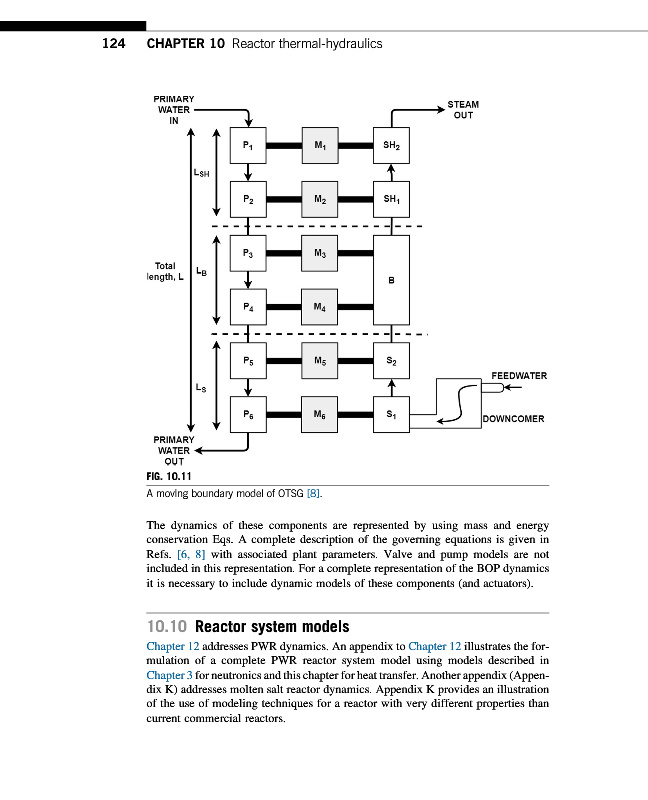 124 CHAPTER 10 Reactor thermal-hydraulics

PRIMARY WATER IN

STEAM OUT

$P_1$ $M_1$ $SH_2$

$L_{SH}$

$P_2$ $M_2$ $SH_1$

Total length, L

$L_B$

$P_3$ $M_3$

B

$P_4$ $M_4$

$P_5$ $M_5$ $S_2$

$L_S$

FEEDWATER

$P_6$ $M_6$ $S_1$

DOWNCOMER

PRIMARY WATER OUT

FIG. 10.11
A moving boundary model of OTSG [8].

The dynamics of these components are represented by using mass and energy conservation Eqs. A complete description of the governing equations is given in Refs. [6, 8] with associated plant parameters. Valve and pump models are not included in this representation. For a complete representation of the BOP dynamics it is necessary to include dynamic models of these components (and actuators).

10.10 Reactor system models

Chapter 12 addresses PWR dynamics. An appendix to Chapter 12 illustrates the formulation of a complete PWR reactor system model using models described in Chapter 3 for neutronics and this chapter for heat transfer. Another appendix (Appendix K) addresses molten salt reactor dynamics. Appendix K provides an illustration of the use of modeling techniques for a reactor with very different properties than current commercial reactors.